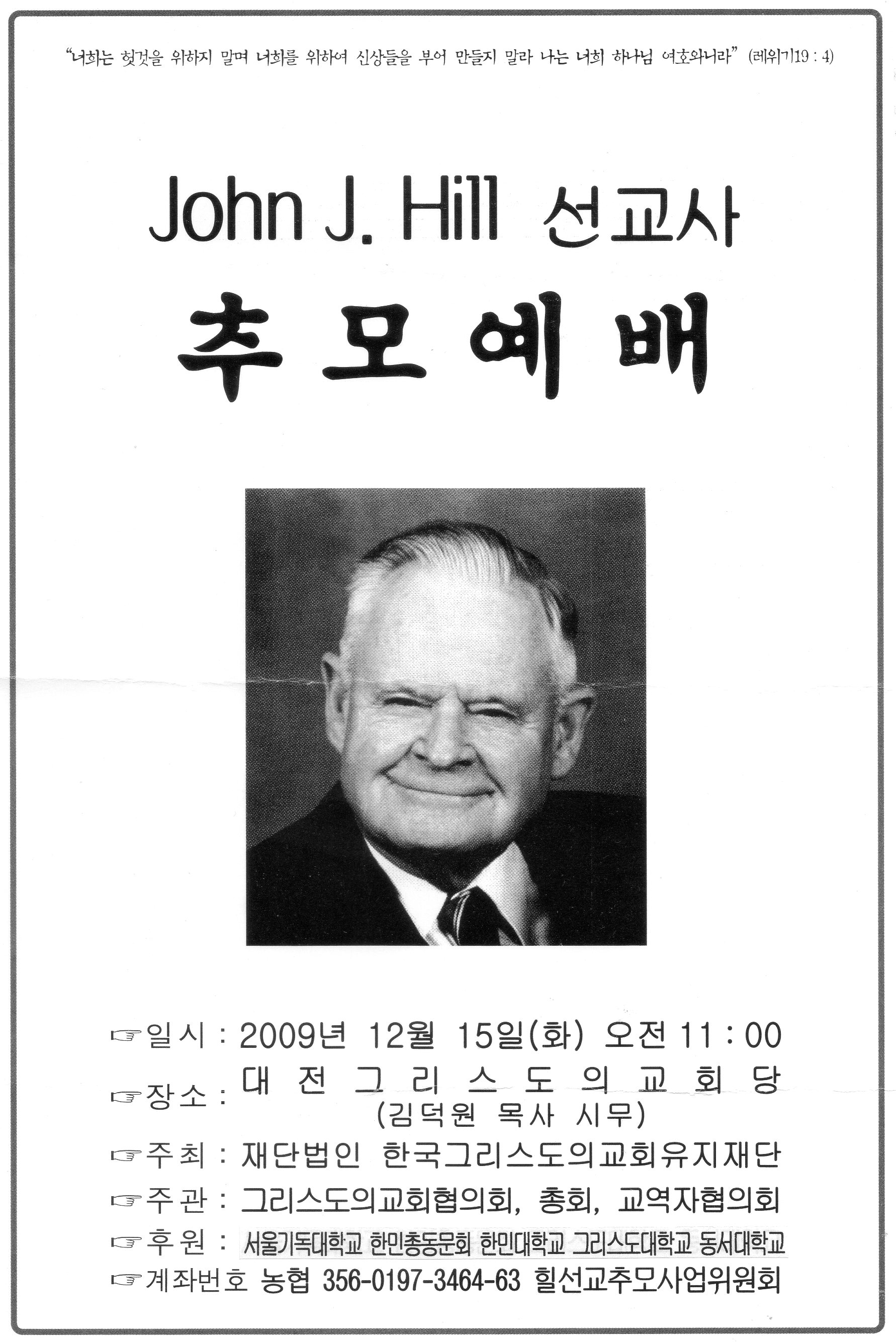 "너희는 헛것을 위하지 말며 너희를 위하여 신상들을 부어 만들지 말라 나는 너희 하나님 여호와니라" (레위기19 : 4)

John J. Hill 선교사
추모예배

☞일시 : 2009년 12월 15일(화) 오전 11 : 00
☞장소 : 대전그리스도의교회당 (김덕원 목사 시무)
☞주최 : 재단법인 한국그리스도의교회유지재단
☞주관 : 그리스도의교회협의회, 총회, 교역자협의회
☞후원 : 서울기독대학교 한민총동문회 한민대학교 그리스도대학교 동서대학교
☞계좌번호 농협 356-0197-3464-63 힐선교추모사업위원회